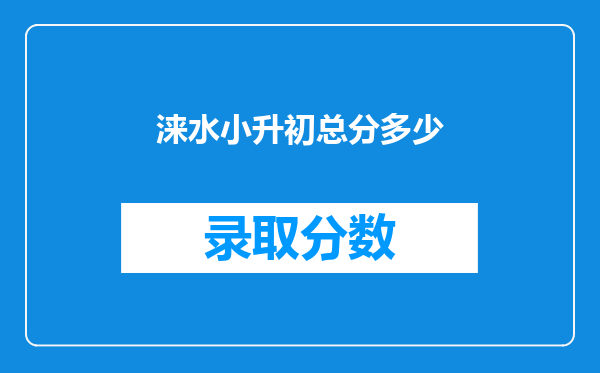 涞水小升初总分多少

录取分数